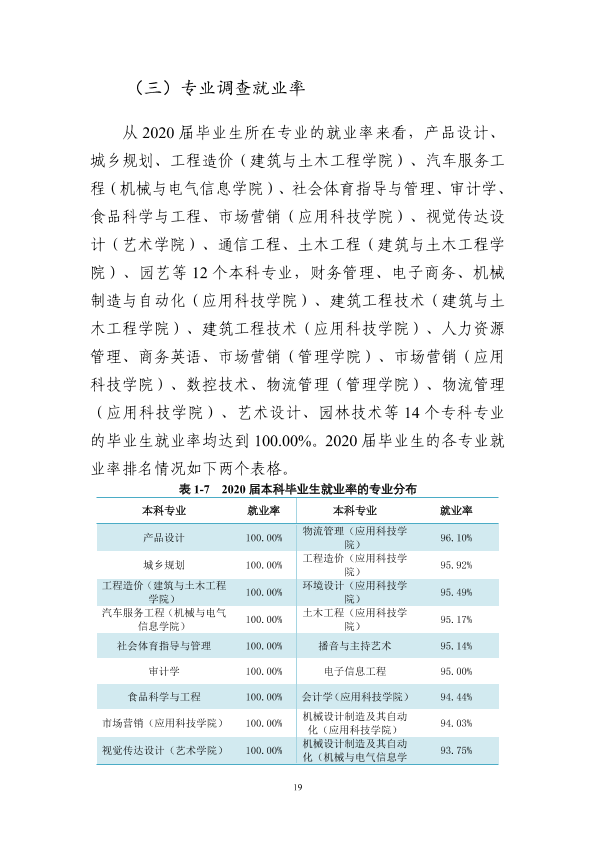 （三）专业调查就业率

从2020届毕业生所在专业的就业率来看，产品设计、城乡规划、工程造价（建筑与土木工程学院）、汽车服务工程（机械与电气信息学院）、社会体育指导与管理、审计学、食品科学与工程、市场营销（应用科技学院）、视觉传达设计（艺术学院）、通信工程、土木工程（建筑与土木工程学院）、园艺等12个本科专业，财务管理、电子商务、机械制造与自动化（应用科技学院）、建筑工程技术（建筑与土木工程学院）、建筑工程技术（应用科技学院）、人力资源管理、商务英语、市场营销（管理学院）、市场营销（应用科技学院）、数控技术、物流管理（管理学院）、物流管理（应用科技学院）、艺术设计、园林技术等14个专科专业的毕业生就业率均达到100.00%。2020届毕业生的各专业就业率排名情况如下两个表格。

表1-7 2020届本科毕业生就业率的专业分布

| 本科专业 | 就业率 | 本科专业 | 就业率 |
|---|---|---|---|
| 产品设计 | 100.00% | 物流管理（应用科技学院） | 96.10% |
| 城乡规划 | 100.00% | 工程造价（应用科技学院） | 95.92% |
| 工程造价（建筑与土木工程学院） | 100.00% | 环境设计（应用科技学院） | 95.49% |
| 汽车服务工程（机械与电气信息学院） | 100.00% | 土木工程（应用科技学院） | 95.17% |
| 社会体育指导与管理 | 100.00% | 播音与主持艺术 | 95.14% |
| 审计学 | 100.00% | 电子信息工程 | 95.00% |
| 食品科学与工程 | 100.00% | 会计学（应用科技学院） | 94.44% |
| 市场营销（应用科技学院） | 100.00% | 机械设计制造及其自动化（应用科技学院） | 94.03% |
| 视觉传达设计（艺术学院） | 100.00% | 机械设计制造及其自动化（机械与电气信息学 | 93.75% |

19